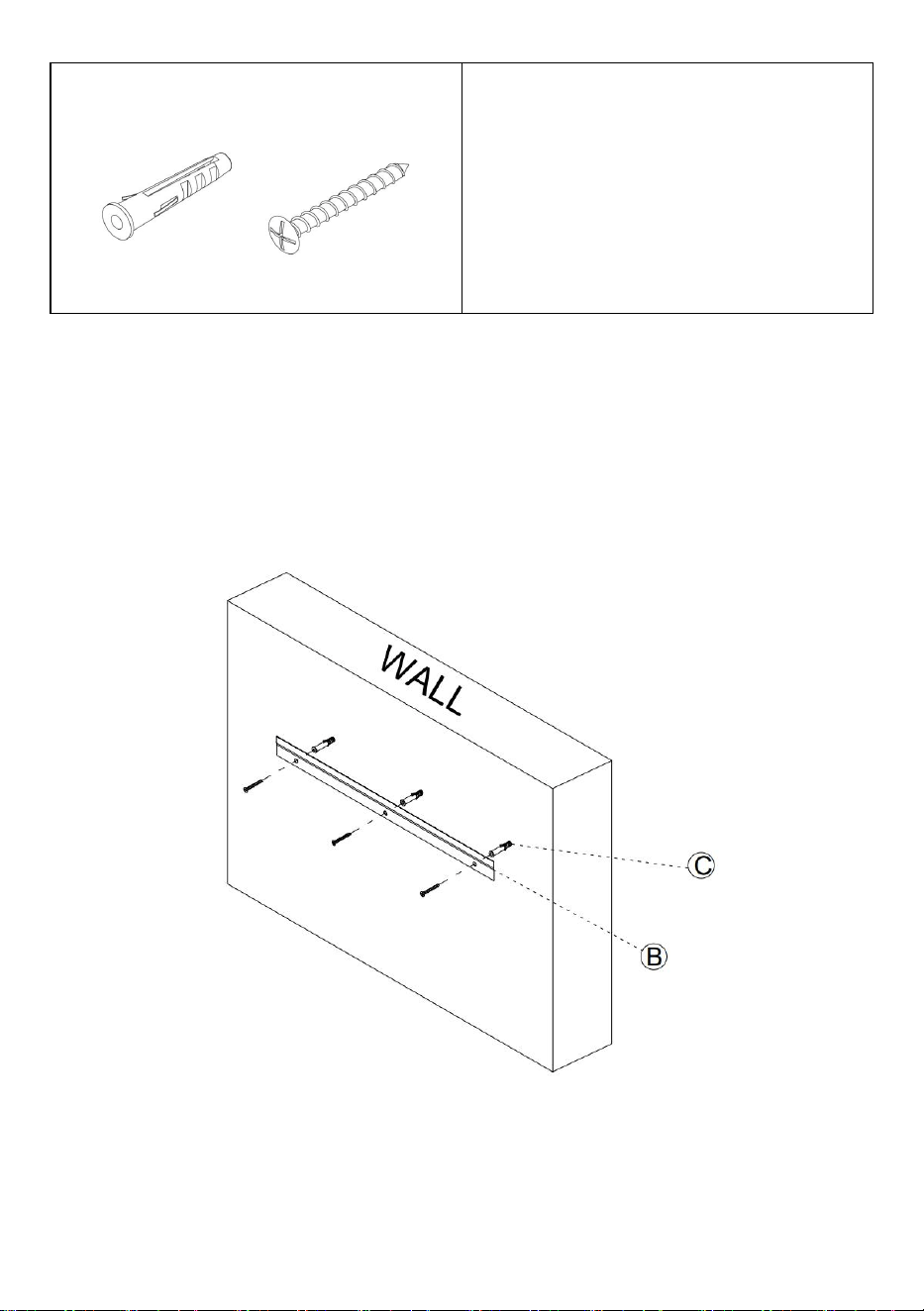 WALL

C

B